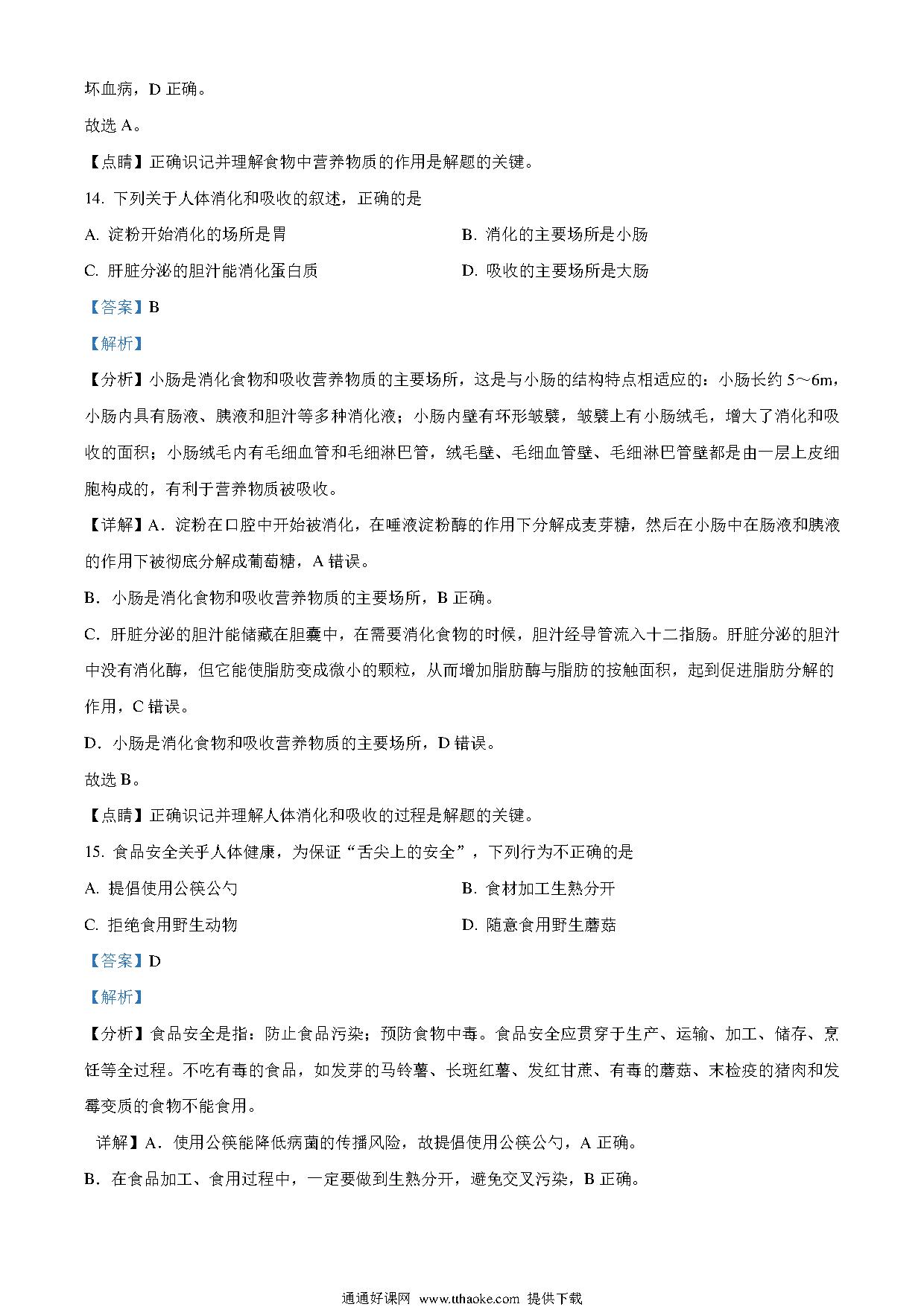 坏血病，D 正确。

故选 A。

【点睛】正确识记并理解食物中营养物质的作用是解题的关键。

14. 下列关于人体消化和吸收的叙述，正确的是

A. 淀粉开始消化的场所是胃

B. 消化的主要场所是小肠

C. 肝脏分泌的胆汁能消化蛋白质

D. 吸收的主要场所是大肠

【答案】B

【解析】

【分析】小肠是消化食物和吸收营养物质的主要场所，这是与小肠的结构特点相适应的：小肠长约 5～6m，小肠内具有肠液、胰液和胆汁等多种消化液；小肠内壁有环形皱襞，皱襞上有小肠绒毛，增大了消化和吸收的面积；小肠绒毛内有毛细血管和毛细淋巴管，绒毛壁、毛细血管壁、毛细淋巴管壁都是由一层上皮细胞构成的，有利于营养物质被吸收。

【详解】A．淀粉在口腔中开始被消化，在唾液淀粉酶的作用下分解成麦芽糖，然后在小肠中在肠液和胰液的作用下被彻底分解成葡萄糖，A 错误。

B．小肠是消化食物和吸收营养物质的主要场所，B 正确。

C．肝脏分泌的胆汁能储藏在胆囊中，在需要消化食物的时候，胆汁经导管流入十二指肠。肝脏分泌的胆汁中没有消化酶，但它能使脂肪变成微小的颗粒，从而增加脂肪酶与脂肪的接触面积，起到促进脂肪分解的作用，C 错误。

D．小肠是消化食物和吸收营养物质的主要场所，D 错误。

故选 B。

【点睛】正确识记并理解人体消化和吸收的过程是解题的关键。

15. 食品安全关乎人体健康，为保证“舌尖上的安全”，下列行为不正确的是

A. 提倡使用公筷公勺

B. 食材加工生熟分开

C. 拒绝食用野生动物

D. 随意食用野生蘑菇

【答案】D

【解析】

【分析】食品安全是指：防止食品污染；预防食物中毒。食品安全应贯穿于生产、运输、加工、储存、烹饪等全过程。不吃有毒的食品，如发芽的马铃薯、长斑红薯、发红甘蔗、有毒的蘑菇、末检疫的猪肉和发霉变质的食物不能食用。

详解】A．使用公筷能降低病菌的传播风险，故提倡使用公筷公勺，A 正确。

B．在食品加工、食用过程中，一定要做到生熟分开，避免交叉污染，B 正确。

通通好课网 www.tthaoke.com 提供下载